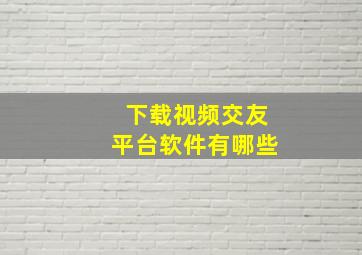 下载视频交友
平台软件有哪些